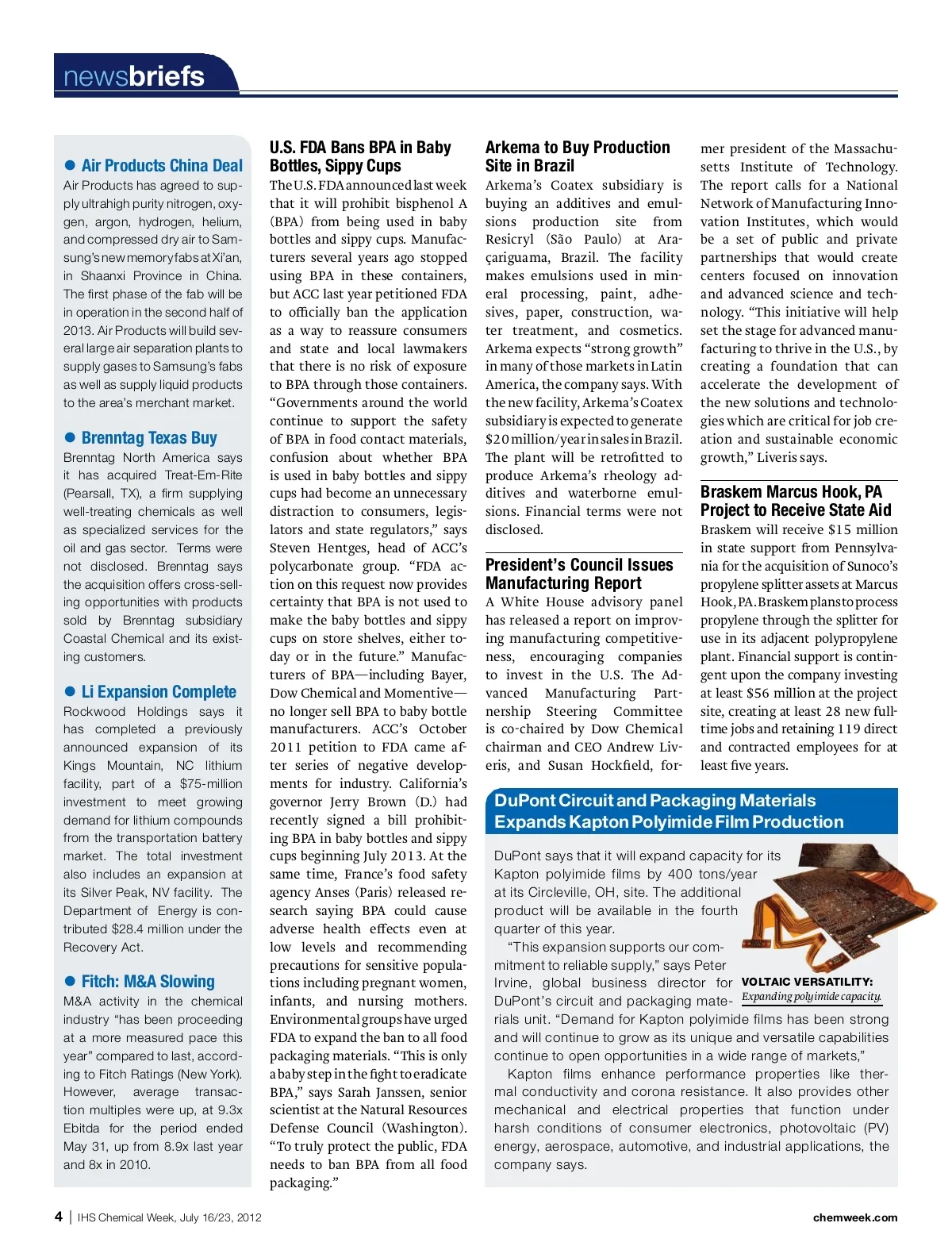 newsbriefs

● Air Products China Deal
Air Products has agreed to supply ultrahigh purity nitrogen, oxygen, argon, hydrogen, helium, and compressed dry air to Samsung's new memory fabs at Xi'an, in Shaanxi Province in China. The first phase of the fab will be in operation in the second half of 2013. Air Products will build several large air separation plants to supply gases to Samsung's fabs as well as supply liquid products to the area's merchant market.

● Brenntag Texas Buy
Brenntag North America says it has acquired Treat-Em-Rite (Pearsall, TX), a firm supplying well-treating chemicals as well as specialized services for the oil and gas sector. Terms were not disclosed. Brenntag says the acquisition offers cross-selling opportunities with products sold by Brenntag subsidiary Coastal Chemical and its existing customers.

● Li Expansion Complete
Rockwood Holdings says it has completed a previously announced expansion of its Kings Mountain, NC lithium facility, part of a $75-million investment to meet growing demand for lithium compounds from the transportation battery market. The total investment also includes an expansion at its Silver Peak, NV facility. The Department of Energy is contributed $28.4 million under the Recovery Act.

● Fitch: M&A Slowing
M&A activity in the chemical industry "has been proceeding at a more measured pace this year" compared to last, according to Fitch Ratings (New York). However, average transaction multiples were up, at 9.3x Ebitda for the period ended May 31, up from 8.9x last year and 8x in 2010.

U.S. FDA Bans BPA in Baby Bottles, Sippy Cups
The U.S. FDA announced last week that it will prohibit bisphenol A (BPA) from being used in baby bottles and sippy cups. Manufacturers several years ago stopped using BPA in these containers, but ACC last year petitioned FDA to officially ban the application as a way to reassure consumers and state and local lawmakers that there is no risk of exposure to BPA through those containers. "Governments around the world continue to support the safety of BPA in food contact materials, confusion about whether BPA is used in baby bottles and sippy cups had become an unnecessary distraction to consumers, legislators and state regulators," says Steven Hentges, head of ACC's polycarbonate group. "FDA action on this request now provides certainty that BPA is not used to make the baby bottles and sippy cups on store shelves, either today or in the future." Manufacturers of BPA—including Bayer, Dow Chemical and Momentive—no longer sell BPA to baby bottle manufacturers. ACC's October 2011 petition to FDA came after series of negative developments for industry. California's governor Jerry Brown (D.) had recently signed a bill prohibiting BPA in baby bottles and sippy cups beginning July 2013. At the same time, France's food safety agency Anses (Paris) released research saying BPA could cause adverse health effects even at low levels and recommending precautions for sensitive populations including pregnant women, infants, and nursing mothers. Environmental groups have urged FDA to expand the ban to all food packaging materials. "This is only a baby step in the fight to eradicate BPA," says Sarah Janssen, senior scientist at the Natural Resources Defense Council (Washington). "To truly protect the public, FDA needs to ban BPA from all food packaging."

Arkema to Buy Production Site in Brazil
Arkema's Coatex subsidiary is buying an additives and emulsions production site from Resicryl (São Paulo) at Araçariguama, Brazil. The facility makes emulsions used in mineral processing, paint, adhesives, paper, construction, water treatment, and cosmetics. Arkema expects "strong growth" in many of those markets in Latin America, the company says. With the new facility, Arkema's Coatex subsidiary is expected to generate $20 million/year in sales in Brazil. The plant will be retrofitted to produce Arkema's rheology additives and waterborne emulsions. Financial terms were not disclosed.

President's Council Issues Manufacturing Report
A White House advisory panel has released a report on improving manufacturing competitiveness, encouraging companies to invest in the U.S. The Advanced Manufacturing Partnership Steering Committee is co-chaired by Dow Chemical chairman and CEO Andrew Liveris, and Susan Hockfield, former president of the Massachusetts Institute of Technology. The report calls for a National Network of Manufacturing Innovation Institutes, which would be a set of public and private partnerships that would create centers focused on innovation and advanced science and technology. "This initiative will help set the stage for advanced manufacturing to thrive in the U.S., by creating a foundation that can accelerate the development of the new solutions and technologies which are critical for job creation and sustainable economic growth," Liveris says.

Braskem Marcus Hook, PA Project to Receive State Aid
Braskem will receive $15 million in state support from Pennsylvania for the acquisition of Sunoco's propylene splitter assets at Marcus Hook, PA. Braskem plans to process propylene through the splitter for use in its adjacent polypropylene plant. Financial support is contingent upon the company investing at least $56 million at the project site, creating at least 28 new full-time jobs and retaining 119 direct and contracted employees for at least five years.

DuPont Circuit and Packaging Materials Expands Kapton Polyimide Film Production
DuPont says that it will expand capacity for its Kapton polyimide films by 400 tons/year at its Circleville, OH, site. The additional product will be available in the fourth quarter of this year.
"This expansion supports our commitment to reliable supply," says Peter Irvine, global business director for DuPont's circuit and packaging materials unit. "Demand for Kapton polyimide films has been strong and will continue to grow as its unique and versatile capabilities continue to open opportunities in a wide range of markets,"
Kapton films enhance performance properties like thermal conductivity and corona resistance. It also provides other mechanical and electrical properties that function under harsh conditions of consumer electronics, photovoltaic (PV) energy, aerospace, automotive, and industrial applications, the company says.

VOLTAIC VERSATILITY: Expanding polyimide capacity.

4 | IHS Chemical Week, July 16/23, 2012
chemweek.com